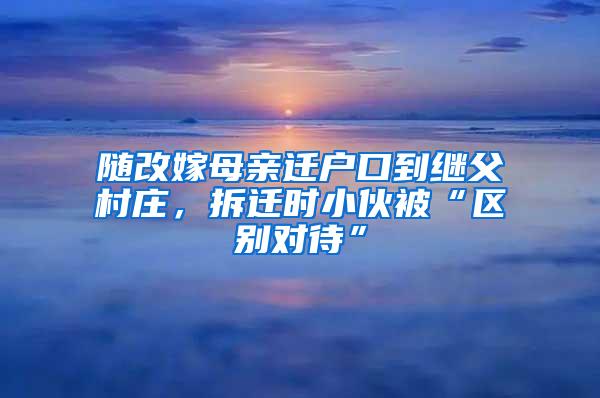 随改嫁母亲迁户口到继父村庄，拆迁时小伙被“区别对待”